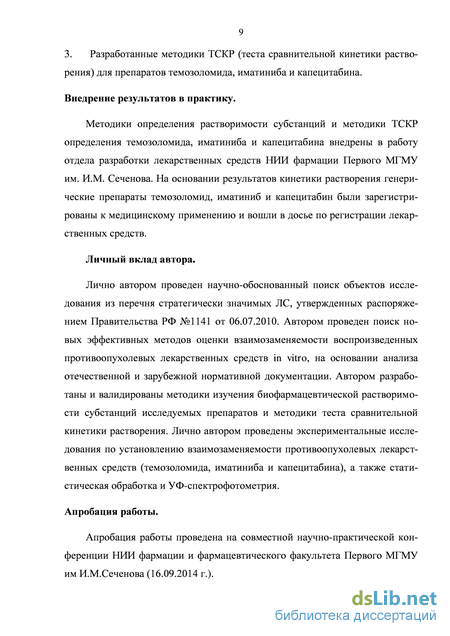 9

3. Разработанные методики ТСКР (теста сравнительной кинетики растворения) для препаратов темозоломида, иматиниба и капецитабина.

Внедрение результатов в практику.

Методики определения растворимости субстанций и методики ТСКР определения темозоломида, иматиниба и капецитабина внедрены в работу отдела разработки лекарственных средств НИИ фармации Первого МГМУ им. И.М. Сеченова. На основании результатов кинетики растворения генерические препараты темозоломид, иматиниб и капецитабин были зарегистрированы к медицинскому применению и вошли в досье по регистрации лекарственных средств.

Личный вклад автора.

Лично автором проведен научно-обоснованный поиск объектов исследования из перечня стратегически значимых ЛС, утвержденных распоряжением Правительства РФ №1141 от 06.07.2010. Автором проведен поиск новых эффективных методов оценки взаимозаменяемости воспроизведенных противоопухолевых лекарственных средств in vitro, на основании анализа отечественной и зарубежной нормативной документации. Автором разработаны и валидированы методики изучения биофармацевтической растворимости субстанций исследуемых препаратов и методики теста сравнительной кинетики растворения. Лично автором проведены экспериментальные исследования по установлению взаимозаменяемости противоопухолевых лекарственных средств (темозоломида, иматиниба и капецитабина), а также статистическая обработка и УФ-спектрофотометрия.

Апробация работы.

Апробация работы проведена на совместной научно-практической конференции НИИ фармации и фармацевтического факультета Первого МГМУ им И.М.Сеченова (16.09.2014 г.).

dsLib.net
библиотека диссертаций